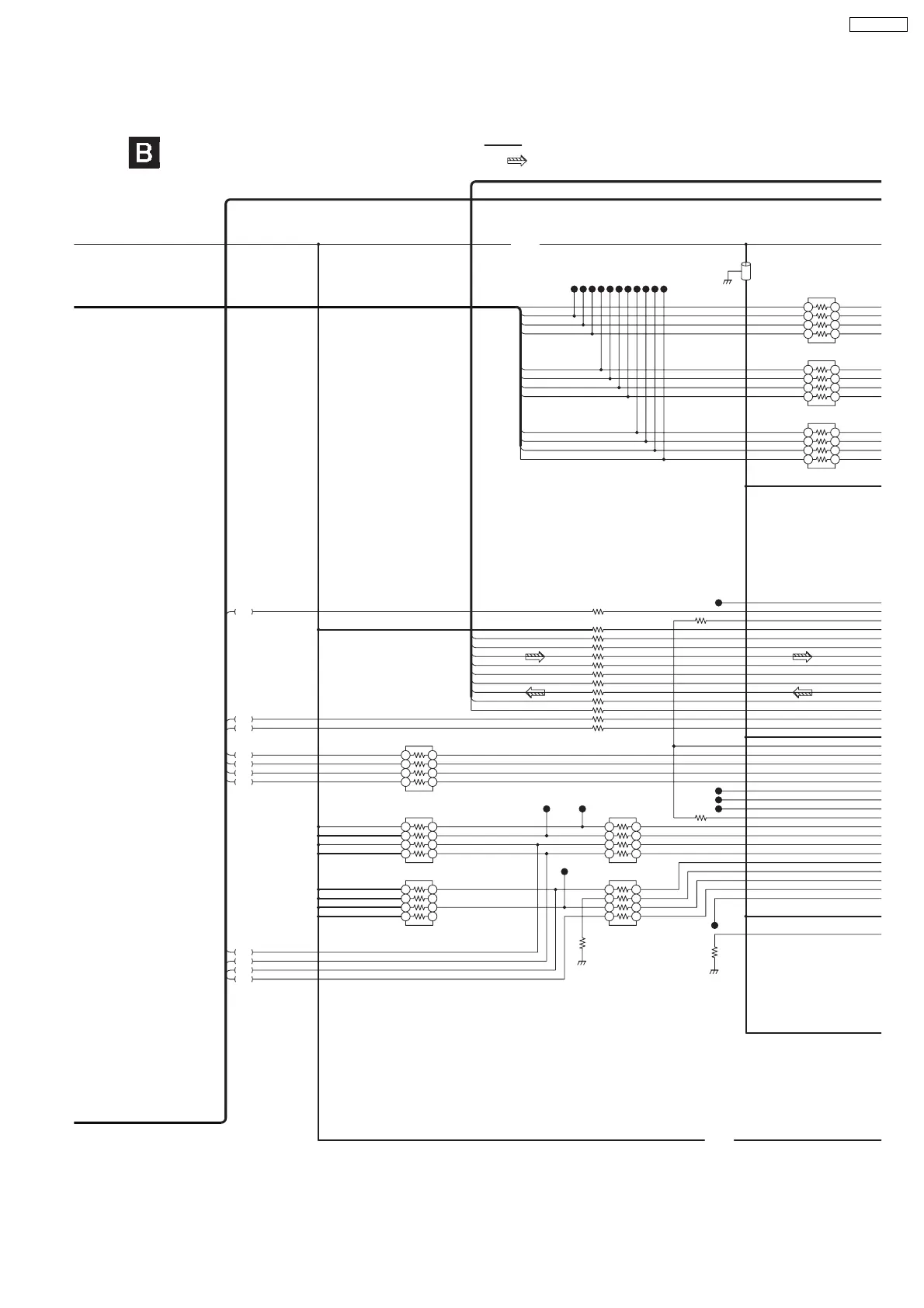 B